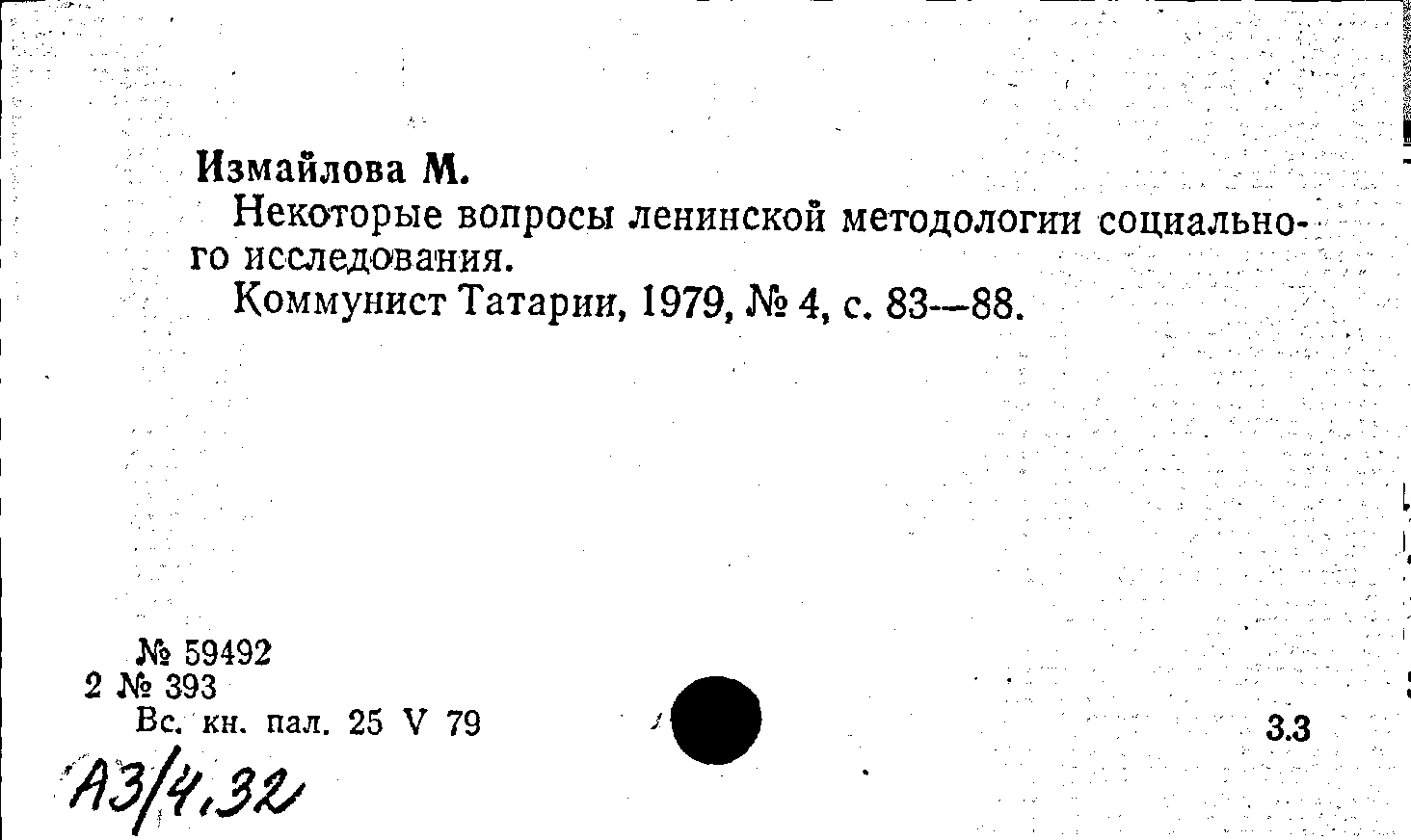 Измайлова М.

Некоторые вопросы ленинской методологии социального исследования.

Коммунист Татарии, 1979, № 4, с. 83—88.

№ 59492
2 № 393
Вс. кн. пал. 25 V 79

3.3

А3/4.32